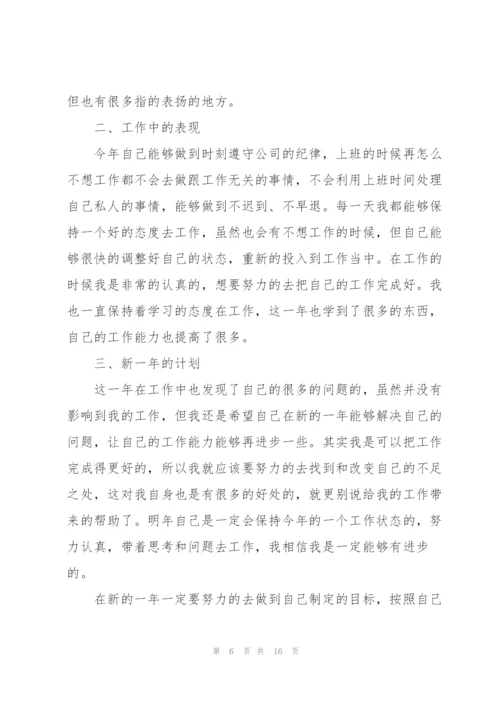 但也有很多指的表扬的地方。

二、工作中的表现

今年自己能够做到时刻遵守公司的纪律，上班的时候再怎么不想工作都不会去做跟工作无关的事情，不会利用上班时间处理自己私人的事情，能够做到不迟到、不早退。每一天我都能够保持一个好的态度去工作，虽然也会有不想工作的时候，但自己能够很快的调整好自己的状态，重新的投入到工作当中。在工作的时候我是非常的认真的，想要努力的去把自己的工作完成好。我也一直保持着学习的态度在工作，这一年也学到了很多的东西，自己的工作能力也提高了很多。

三、新一年的计划

这一年在工作中也发现了自己的很多的问题的，虽然并没有影响到我的工作，但我还是希望自己在新的一年能够解决自己的问题，让自己的工作能力能够再进步一些。其实我是可以把工作完成得更好的，所以我就应该要努力的去找到和改变自己的不足之处，这对我自身也是有很多的好处的，就更别说给我的工作带来的帮助了。明年自己是一定会保持今年的一个工作状态的，努力认真，带着思考和问题去工作，我相信我是一定能够有进步的。

在新的一年一定要努力的去做到自己制定的目标，按照自己

第 6 页 共 16 页